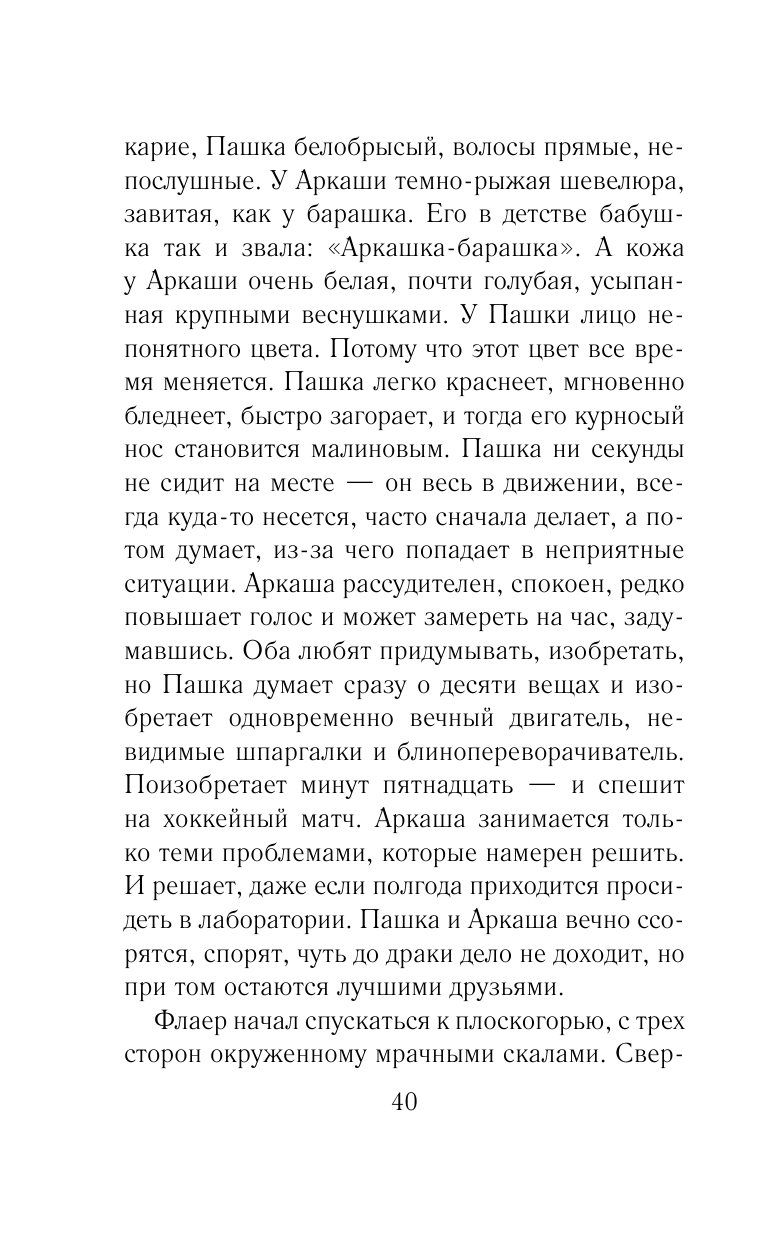 карие, Пашка белобрысый, волосы прямые, непослушные. У Аркаши темно-рыжая шевелюра, завитая, как у барашка. Его в детстве бабушка так и звала: «Аркашка-барашка». А кожа у Аркаши очень белая, почти голубая, усыпанная крупными веснушками. У Пашки лицо непонятного цвета. Потому что этот цвет все время меняется. Пашка легко краснеет, мгновенно бледнеет, быстро загорает, и тогда его курносый нос становится малиновым. Пашка ни секунды не сидит на месте — он весь в движении, всегда куда-то несется, часто сначала делает, а потом думает, из-за чего попадает в неприятные ситуации. Аркаша рассудителен, спокоен, редко повышает голос и может замереть на час, задумавшись. Оба любят придумывать, изобретать, но Пашка думает сразу о десяти вещах и изобретает одновременно вечный двигатель, невидимые шпаргалки и блинопереворачиватель. Поизобретает минут пятнадцать — и спешит на хоккейный матч. Аркаша занимается только теми проблемами, которые намерен решить. И решает, даже если полгода приходится просидеть в лаборатории. Пашка и Аркаша вечно ссорятся, спорят, чуть до драки дело не доходит, но при том остаются лучшими друзьями.

Флаер начал спускаться к плоскогорью, с трех сторон окруженному мрачными скалами. Свер-

40